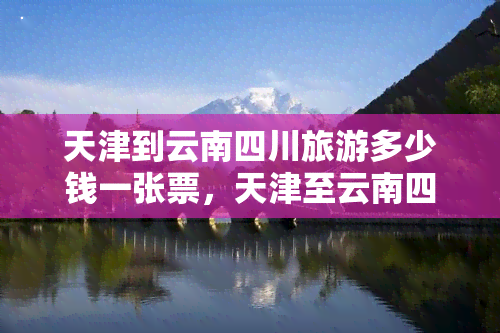 天津到云南四川旅游多少钱一张票，天津至云南四